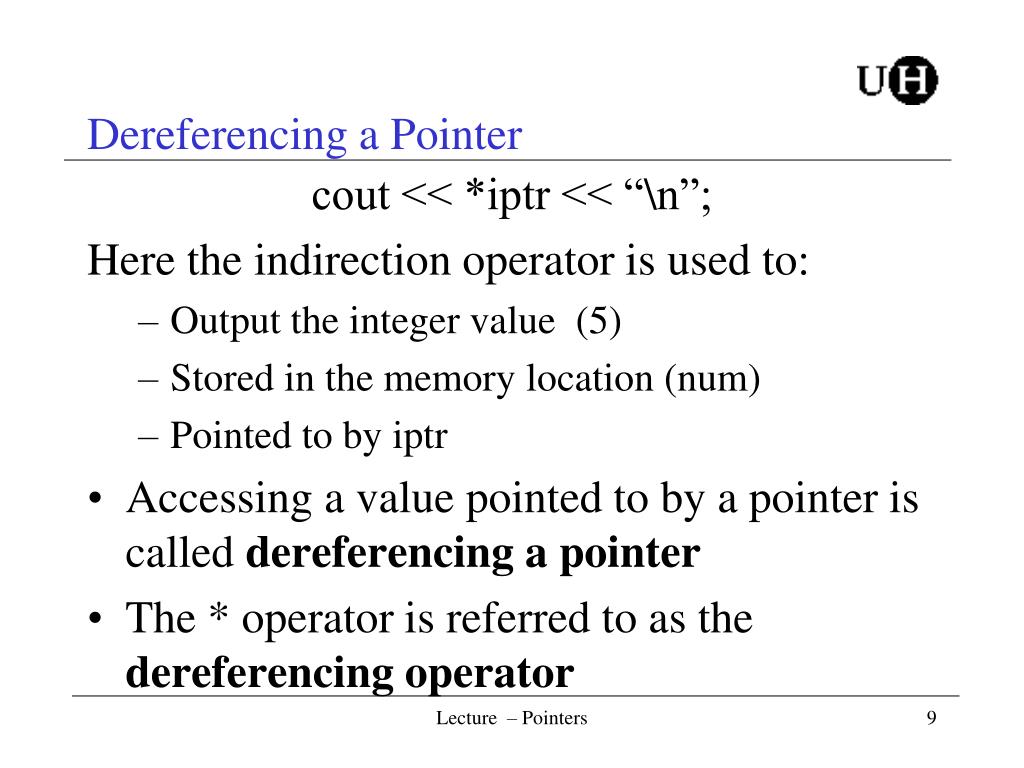 UH

Dereferencing a Pointer

cout << *iptr << “\n”;

Here the indirection operator is used to:

– Output the integer value (5)

– Stored in the memory location (num)

– Pointed to by iptr

• Accessing a value pointed to by a pointer is called **dereferencing a pointer**

• The * operator is referred to as the **dereferencing operator**

Lecture – Pointers

9